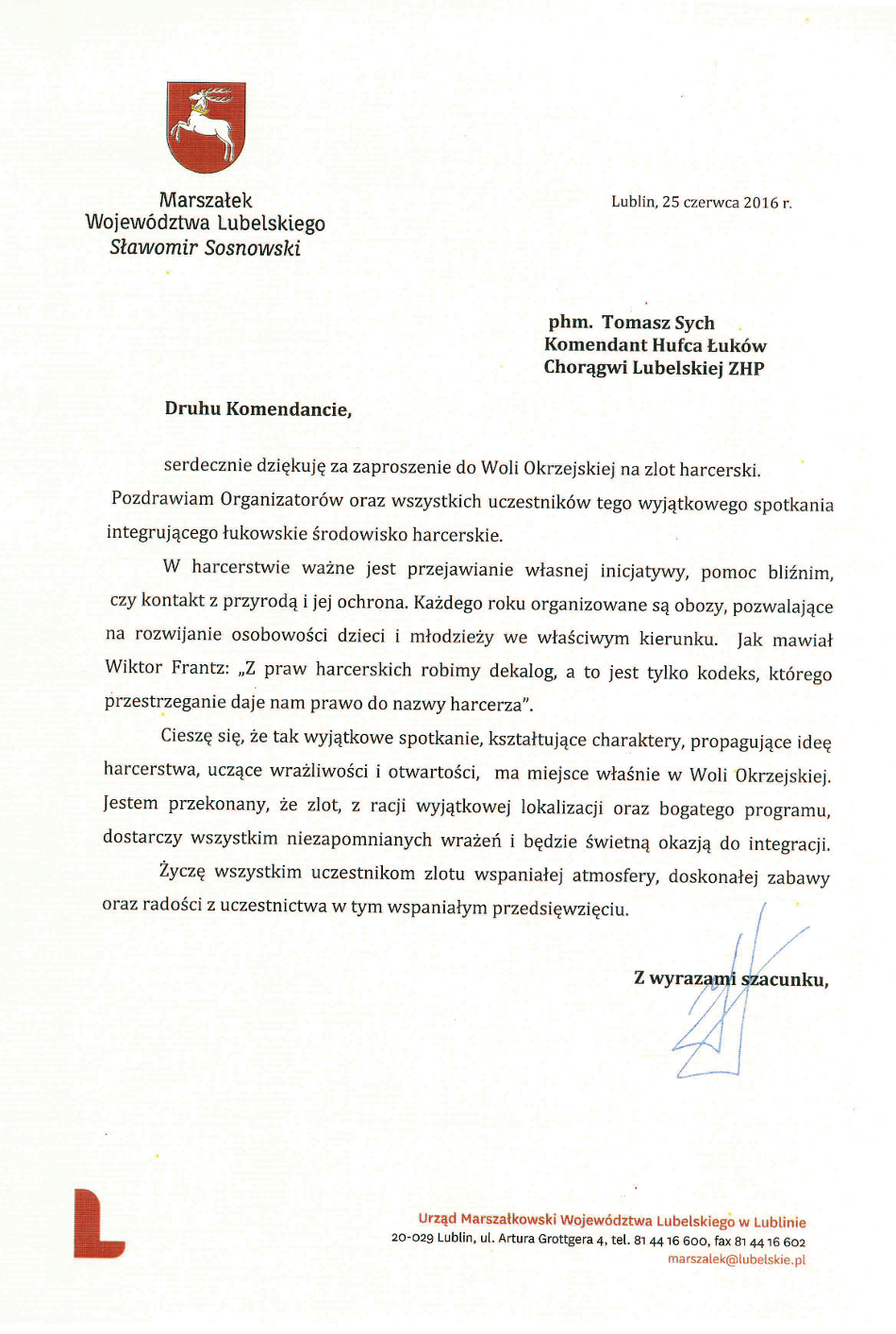 Marszałek
Województwa Lubelskiego
Sławomir Sosnowski

Lublin, 25 czerwca 2016 r.

phm. Tomasz Sych
Komendant Hufca Łuków
Chorągwi Lubelskiej ZHP

Druhu Komendancie,

serdecznie dziękuję za zaproszenie do Woli Okrzejskiej na zlot harcerski. Pozdrawiam Organizatorów oraz wszystkich uczestników tego wyjątkowego spotkania integrującego łukowskie środowisko harcerskie.

W harcerstwie ważne jest przejawianie własnej inicjatywy, pomoc bliźnim, czy kontakt z przyrodą i jej ochrona. Każdego roku organizowane są obozy, pozwalające na rozwijanie osobowości dzieci i młodzieży we właściwym kierunku. Jak mawiał Wiktor Frantz: „Z praw harcerskich robimy dekalog, a to jest tylko kodeks, którego przestrzeganie daje nam prawo do nazwy harcerza".

Cieszę się, że tak wyjątkowe spotkanie, kształtujące charaktery, propagujące ideę harcerstwa, uczące wrażliwości i otwartości, ma miejsce właśnie w Woli Okrzejskiej. Jestem przekonany, że zlot, z racji wyjątkowej lokalizacji oraz bogatego programu, dostarczy wszystkim niezapomnianych wrażeń i będzie świetną okazją do integracji.

Życzę wszystkim uczestnikom zlotu wspaniałej atmosfery, doskonałej zabawy oraz radości z uczestnictwa w tym wspaniałym przedsięwzięciu.

Z wyrazami szacunku,

Urząd Marszałkowski Województwa Lubelskiego w Lublinie
20-029 Lublin, ul. Artura Grottgera 4, tel. 81 44 16 600, fax 81 44 16 602
marszalek@lubelskie.pl